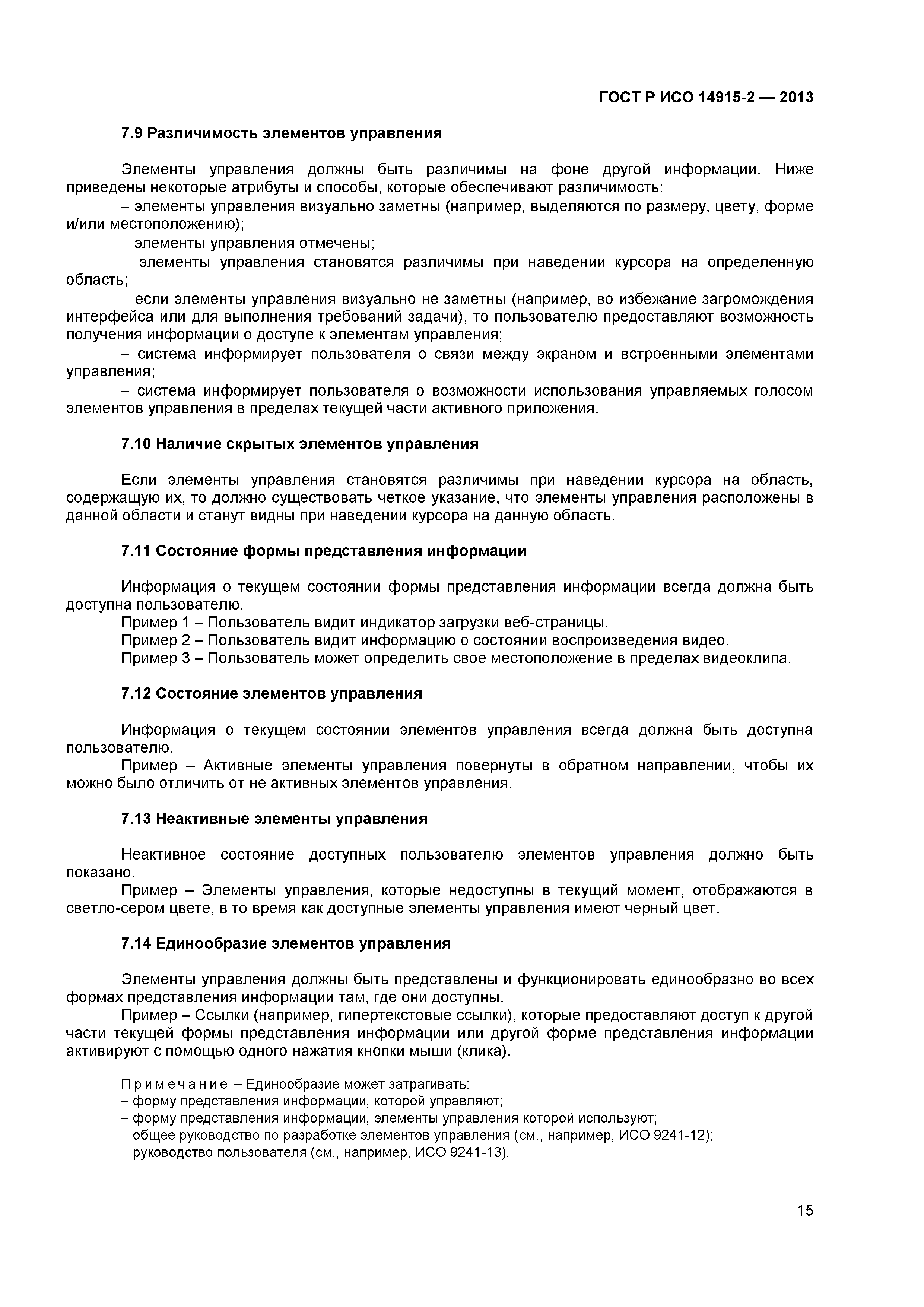 ГОСТ Р ИСО 14915-2 — 2013

7.9 Различимость элементов управления

Элементы управления должны быть различимы на фоне другой информации. Ниже приведены некоторые атрибуты и способы, которые обеспечивают различимость:

– элементы управления визуально заметны (например, выделяются по размеру, цвету, форме и/или местоположению);

– элементы управления отмечены;

– элементы управления становятся различимы при наведении курсора на определенную область;

– если элементы управления визуально не заметны (например, во избежание загромождения интерфейса или для выполнения требований задачи), то пользователю предоставляют возможность получения информации о доступе к элементам управления;

– система информирует пользователя о связи между экраном и встроенными элементами управления;

– система информирует пользователя о возможности использования управляемых голосом элементов управления в пределах текущей части активного приложения.

7.10 Наличие скрытых элементов управления

Если элементы управления становятся различимы при наведении курсора на область, содержащую их, то должно существовать четкое указание, что элементы управления расположены в данной области и станут видны при наведении курсора на данную область.

7.11 Состояние формы представления информации

Информация о текущем состоянии формы представления информации всегда должна быть доступна пользователю.

Пример 1 – Пользователь видит индикатор загрузки веб-страницы.

Пример 2 – Пользователь видит информацию о состоянии воспроизведения видео.

Пример 3 – Пользователь может определить свое местоположение в пределах видеоклипа.

7.12 Состояние элементов управления

Информация о текущем состоянии элементов управления всегда должна быть доступна пользователю.

Пример – Активные элементы управления повернуты в обратном направлении, чтобы их можно было отличить от не активных элементов управления.

7.13 Неактивные элементы управления

Неактивное состояние доступных пользователю элементов управления должно быть показано.

Пример – Элементы управления, которые недоступны в текущий момент, отображаются в светло-сером цвете, в то время как доступные элементы управления имеют черный цвет.

7.14 Единообразие элементов управления

Элементы управления должны быть представлены и функционировать единообразно во всех формах представления информации там, где они доступны.

Пример – Ссылки (например, гипертекстовые ссылки), которые предоставляют доступ к другой части текущей формы представления информации или другой форме представления информации активируют с помощью одного нажатия кнопки мыши (клика).

Примечание – Единообразие может затрагивать:

– форму представления информации, которой управляют;

– форму представления информации, элементы управления которой используют;

– общее руководство по разработке элементов управления (см., например, ИСО 9241-12);

– руководство пользователя (см., например, ИСО 9241-13).

15